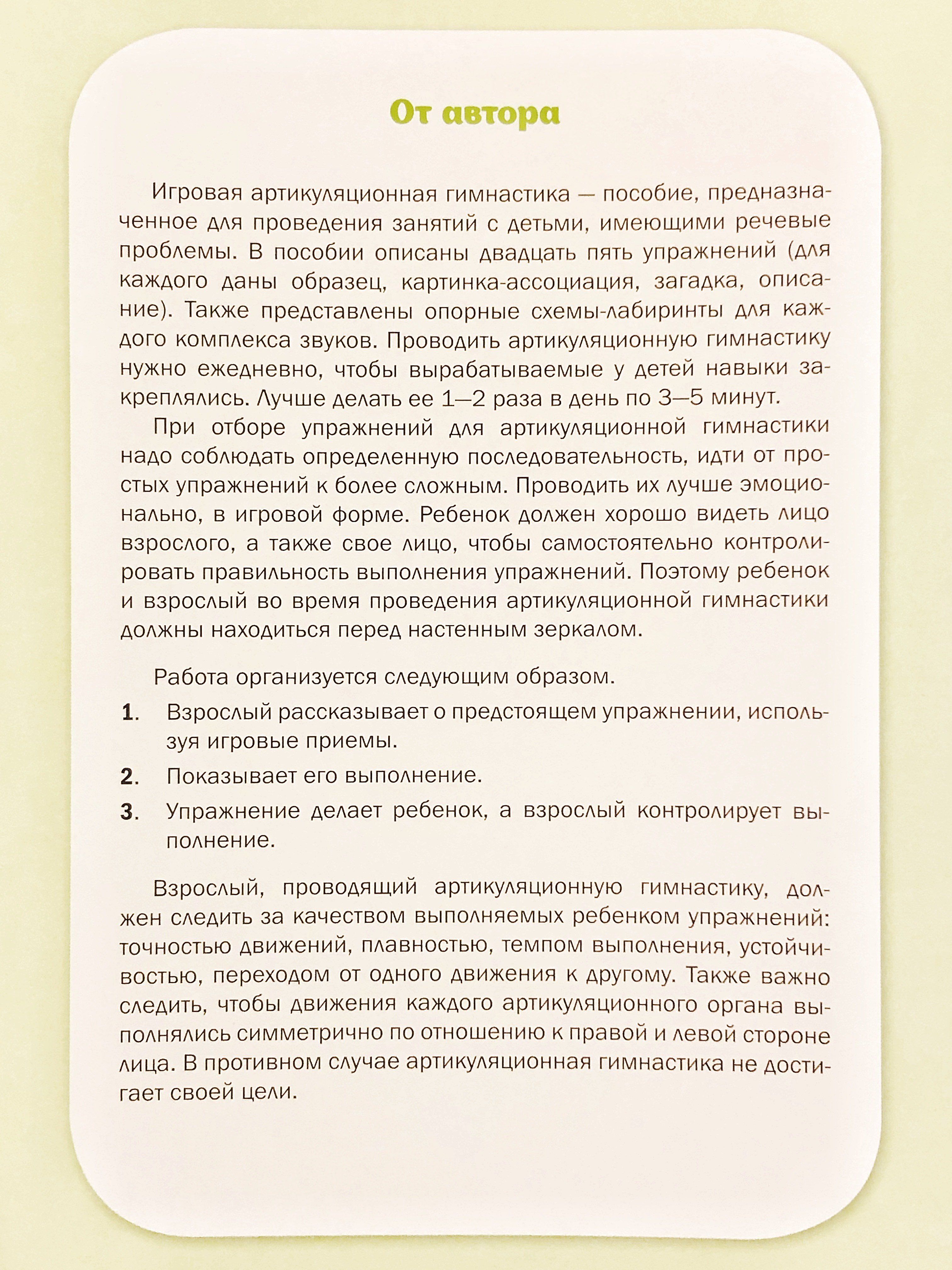 От автора

Игровая артикуляционная гимнастика — пособие, предназначенное для проведения занятий с детьми, имеющими речевые проблемы. В пособии описаны двадцать пять упражнений (для каждого даны образец, картинка-ассоциация, загадка, описание). Также представлены опорные схемы-лабиринты для каждого комплекса звуков. Проводить артикуляционную гимнастику нужно ежедневно, чтобы вырабатываемые у детей навыки закреплялись. Лучше делать ее 1—2 раза в день по 3—5 минут.

При отборе упражнений для артикуляционной гимнастики надо соблюдать определенную последовательность, идти от простых упражнений к более сложным. Проводить их лучше эмоционально, в игровой форме. Ребенок должен хорошо видеть лицо взрослого, а также свое лицо, чтобы самостоятельно контролировать правильность выполнения упражнений. Поэтому ребенок и взрослый во время проведения артикуляционной гимнастики должны находиться перед настенным зеркалом.

Работа организуется следующим образом.

1. Взрослый рассказывает о предстоящем упражнении, используя игровые приемы.

2. Показывает его выполнение.

3. Упражнение делает ребенок, а взрослый контролирует выполнение.

Взрослый, проводящий артикуляционную гимнастику, должен следить за качеством выполняемых ребенком упражнений: точностью движений, плавностью, темпом выполнения, устойчивостью, переходом от одного движения к другому. Также важно следить, чтобы движения каждого артикуляционного органа выполнялись симметрично по отношению к правой и левой стороне лица. В противном случае артикуляционная гимнастика не достигает своей цели.